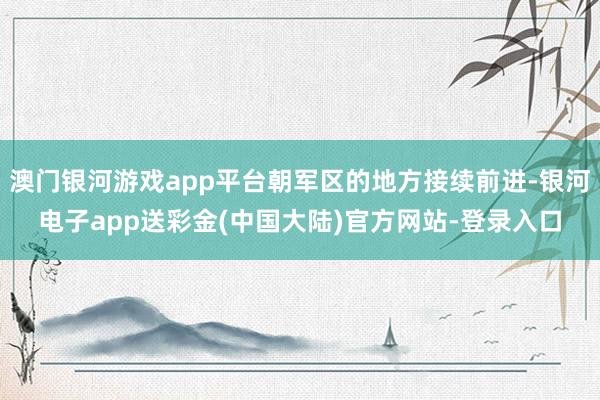 澳门银河游戏app平台朝军区的地方接续前进-银河电子app送彩金(中国大陆)官方网站-登录入口